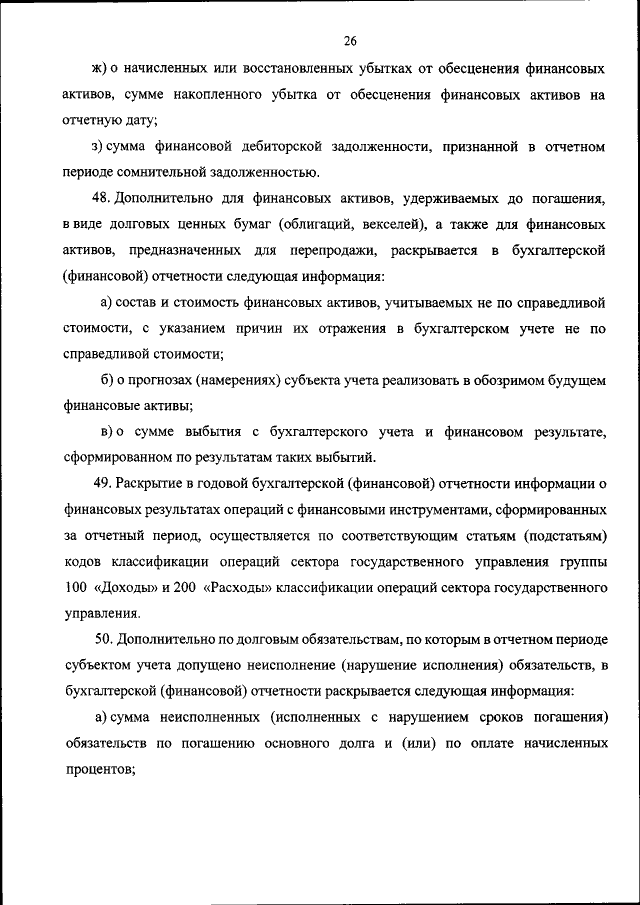 26

ж) о начисленных или восстановленных убытках от обесценения финансовых активов, сумме накопленного убытка от обесценения финансовых активов на отчетную дату;

з) сумма финансовой дебиторской задолженности, признанной в отчетном периоде сомнительной задолженностью.

48. Дополнительно для финансовых активов, удерживаемых до погашения, в виде долговых ценных бумаг (облигаций, векселей), а также для финансовых активов, предназначенных для перепродажи, раскрывается в бухгалтерской (финансовой) отчетности следующая информация:

а) состав и стоимость финансовых активов, учитываемых не по справедливой стоимости, с указанием причин их отражения в бухгалтерском учете не по справедливой стоимости;

б) о прогнозах (намерениях) субъекта учета реализовать в обозримом будущем финансовые активы;

в) о сумме выбытия с бухгалтерского учета и финансовом результате, сформированном по результатам таких выбытий.

49. Раскрытие в годовой бухгалтерской (финансовой) отчетности информации о финансовых результатах операций с финансовыми инструментами, сформированных за отчетный период, осуществляется по соответствующим статьям (подстатьям) кодов классификации операций сектора государственного управления группы 100 «Доходы» и 200 «Расходы» классификации операций сектора государственного управления.

50. Дополнительно по долговым обязательствам, по которым в отчетном периоде субъектом учета допущено неисполнение (нарушение исполнения) обязательств, в бухгалтерской (финансовой) отчетности раскрывается следующая информация:

а) сумма неисполненных (исполненных с нарушением сроков погашения) обязательств по погашению основного долга и (или) по оплате начисленных процентов;